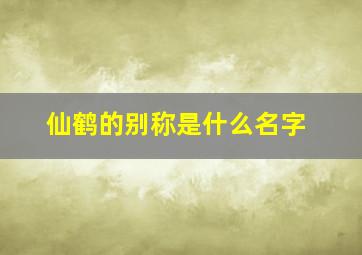 仙鹤的别称是什么名字